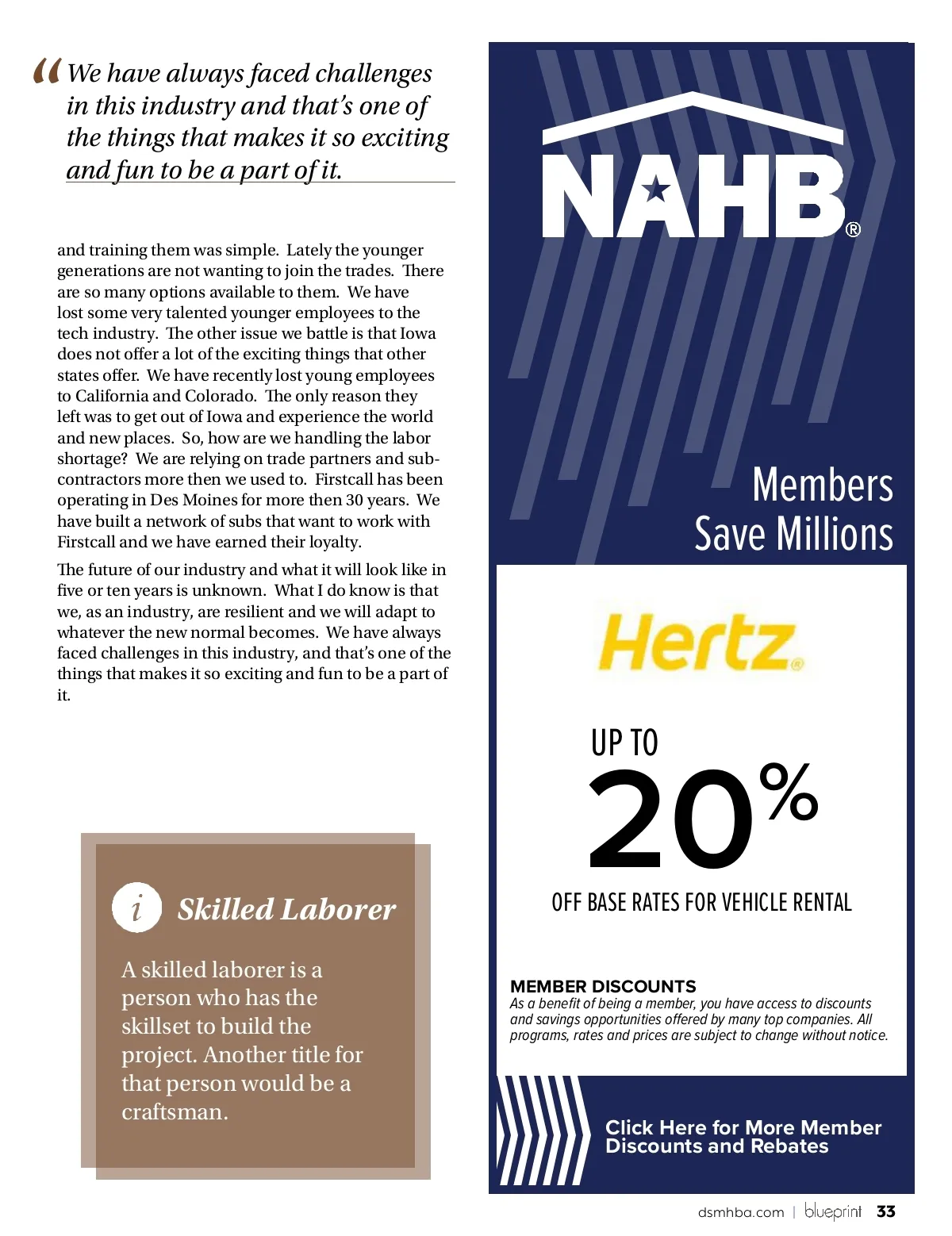 “We have always faced challenges in this industry and that’s one of the things that makes it so exciting and fun to be a part of it.

and training them was simple. Lately the younger generations are not wanting to join the trades. There are so many options available to them. We have lost some very talented younger employees to the tech industry. The other issue we battle is that Iowa does not offer a lot of the exciting things that other states offer. We have recently lost young employees to California and Colorado. The only reason they left was to get out of Iowa and experience the world and new places. So, how are we handling the labor shortage? We are relying on trade partners and subcontractors more then we used to. Firstcall has been operating in Des Moines for more then 30 years. We have built a network of subs that want to work with Firstcall and we have earned their loyalty.

The future of our industry and what it will look like in five or ten years is unknown. What I do know is that we, as an industry, are resilient and we will adapt to whatever the new normal becomes. We have always faced challenges in this industry, and that’s one of the things that makes it so exciting and fun to be a part of it.

i Skilled Laborer

A skilled laborer is a person who has the skillset to build the project. Another title for that person would be a craftsman.

NAHB®

Members Save Millions

Hertz®

UP TO
20%
OFF BASE RATES FOR VEHICLE RENTAL

MEMBER DISCOUNTS
As a benefit of being a member, you have access to discounts and savings opportunities offered by many top companies. All programs, rates and prices are subject to change without notice.

Click Here for More Member Discounts and Rebates

dsmhba.com | blueprint 33